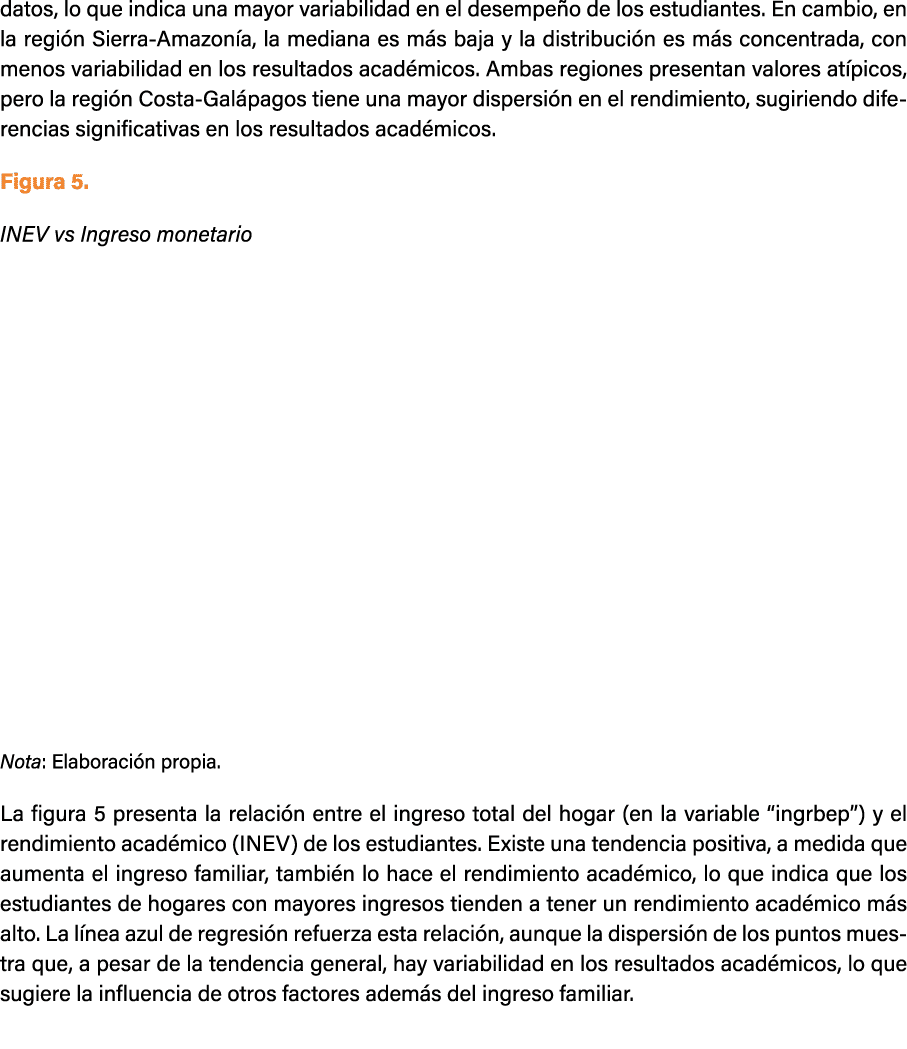 datos, lo que indica una mayor variabilidad en el desempeño de los estudiantes. En cambio, en la región Sierra-Amazonía, la mediana es más baja y la distribución es más concentrada, con menos variabilidad en los resultados académicos. Ambas regiones presentan valores atípicos, pero la región Costa-Galápagos tiene una mayor dispersión en el rendimiento, sugiriendo diferencias significativas en los resultados académicos.

Figura 5.

INEV vs Ingreso monetario

Nota: Elaboración propia.

La figura 5 presenta la relación entre el ingreso total del hogar (en la variable "ingrbep") y el rendimiento académico (INEV) de los estudiantes. Existe una tendencia positiva, a medida que aumenta el ingreso familiar, también lo hace el rendimiento académico, lo que indica que los estudiantes de hogares con mayores ingresos tienden a tener un rendimiento académico más alto. La línea azul de regresión refuerza esta relación, aunque la dispersión de los puntos muestra que, a pesar de la tendencia general, hay variabilidad en los resultados académicos, lo que sugiere la influencia de otros factores además del ingreso familiar.